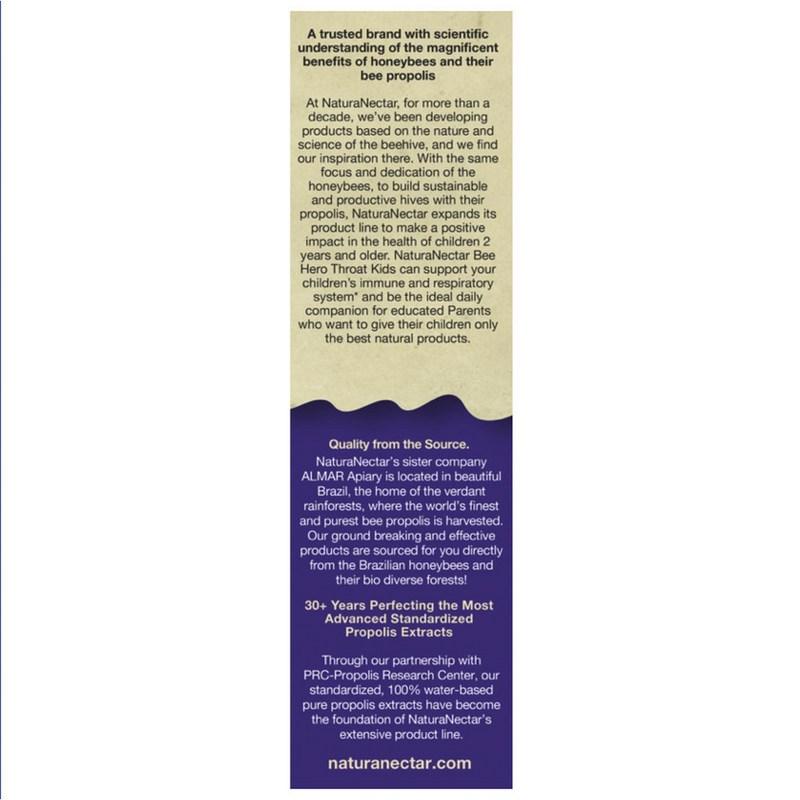 A trusted brand with scientific understanding of the magnificent benefits of honeybees and their bee propolis

At NaturaNectar, for more than a decade, we've been developing products based on the nature and science of the beehive, and we find our inspiration there. With the same focus and dedication of the honeybees, to build sustainable and productive hives with their propolis, NaturaNectar expands its product line to make a positive impact in the health of children 2 years and older. NaturaNectar Bee Hero Throat Kids can support your children's immune and respiratory system* and be the ideal daily companion for educated Parents who want to give their children only the best natural products.

Quality from the Source.
NaturaNectar's sister company ALMAR Apiary is located in beautiful Brazil, the home of the verdant rainforests, where the world's finest and purest bee propolis is harvested. Our ground breaking and effective products are sourced for you directly from the Brazilian honeybees and their bio diverse forests!

30+ Years Perfecting the Most Advanced Standardized Propolis Extracts

Through our partnership with PRC-Propolis Research Center, our standardized, 100% water-based pure propolis extracts have become the foundation of NaturaNectar's extensive product line.

naturanectar.com